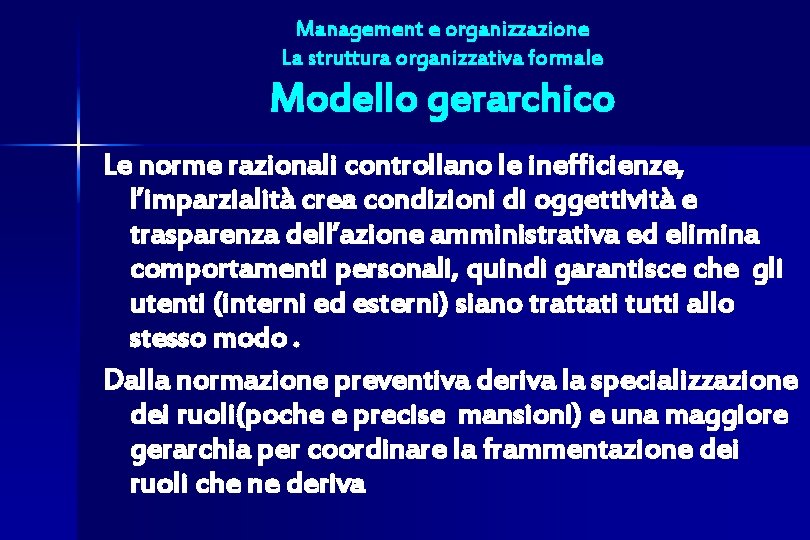 Management e organizzazione
La struttura organizzativa formale
Modello gerarchico

Le norme razionali controllano le inefficienze, l'imparzialità crea condizioni di oggettività e trasparenza dell'azione amministrativa ed elimina comportamenti personali, quindi garantisce che gli utenti (interni ed esterni) siano trattati tutti allo stesso modo .

Dalla normazione preventiva deriva la specializzazione dei ruoli(poche e precise mansioni) e una maggiore gerarchia per coordinare la frammentazione dei ruoli che ne deriva